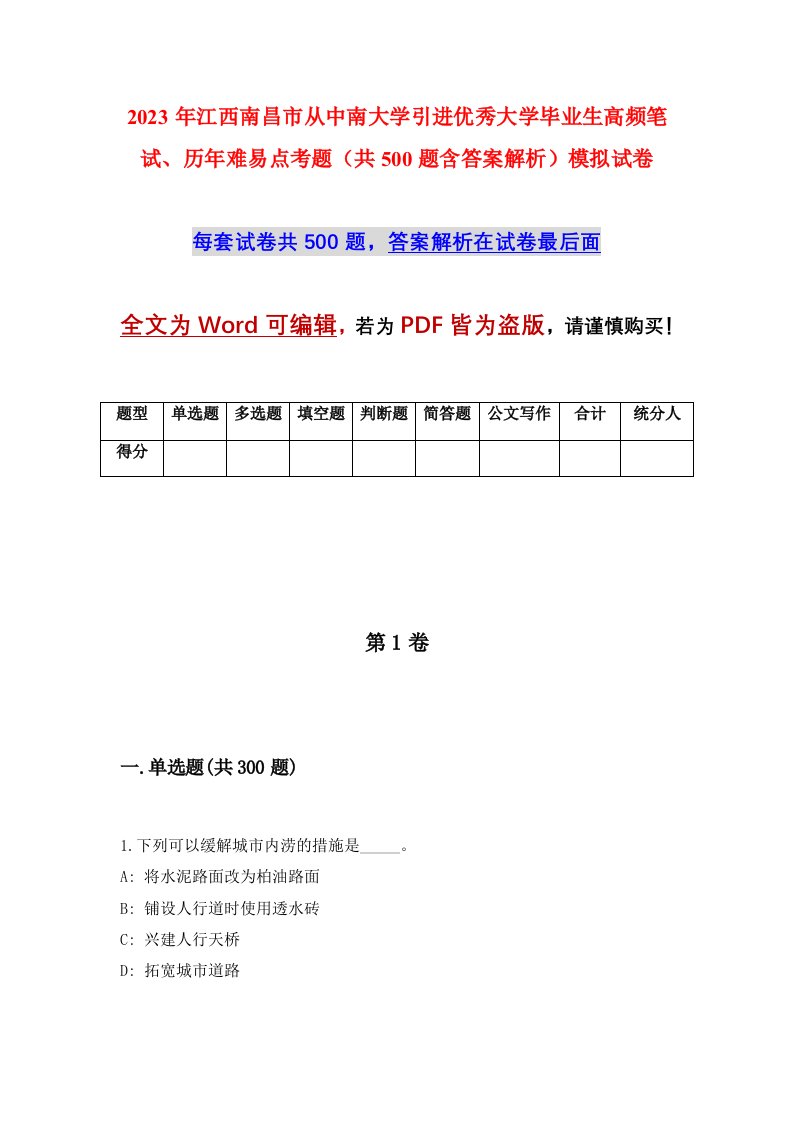 2023 年江西南昌市从中南大学引进优秀大学毕业生高频笔试、历年难易点考题（共 500 题含答案解析）模拟试卷

每套试卷共 500 题，答案解析在试卷最后面

全文为 Word 可编辑，若为 PDF 皆为盗版，请谨慎购买！

| 题型 | 单选题 | 多选题 | 填空题 | 判断题 | 简答题 | 公文写作 | 合计 | 统分人 |
|---|---|---|---|---|---|---|---|---|
| 得分 | | | | | | | | |

第 1 卷

一.单选题(共 300 题)

1.下列可以缓解城市内涝的措施是_____。
A: 将水泥路面改为柏油路面
B: 铺设人行道时使用透水砖
C: 兴建人行天桥
D: 拓宽城市道路